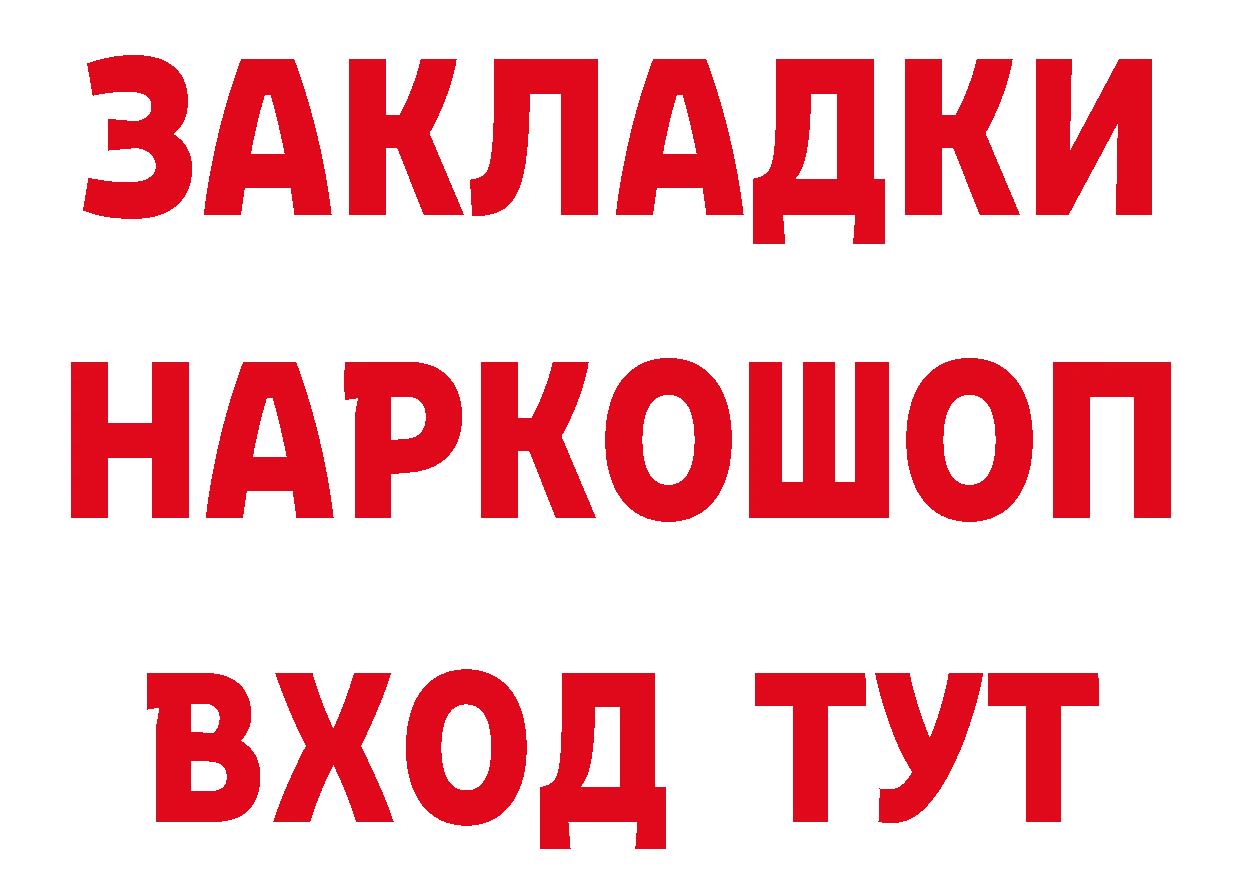 ЗАКЛАДКИ
НАРКОШОП
ВХОД ТУТ